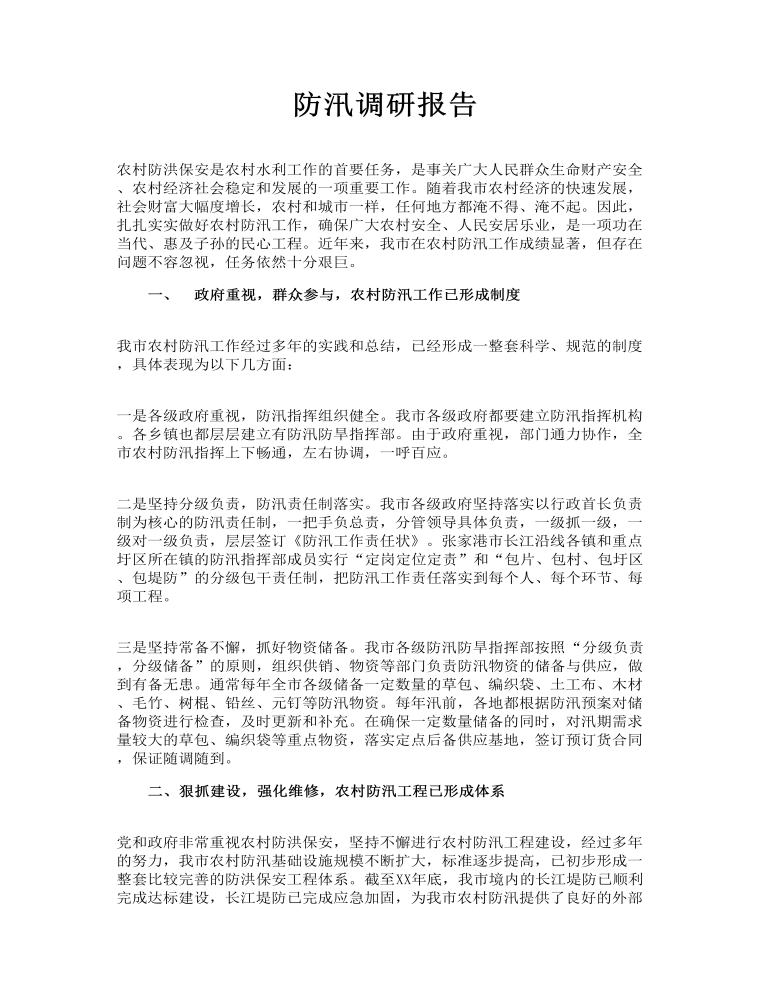 防汛调研报告

农村防洪保安是农村水利工作的首要任务，是事关广大人民群众生命财产安全、农村经济社会稳定和发展的一项重要工作。随着我市农村经济的快速发展，社会财富大幅度增长，农村和城市一样，任何地方都淹不得、淹不起。因此，扎扎实实做好农村防汛工作，确保广大农村安全、人民安居乐业，是一项功在当代、惠及子孙的民心工程。近年来，我市在农村防汛工作成绩显著，但存在问题不容忽视，任务依然十分艰巨。

一、 政府重视，群众参与，农村防汛工作已形成制度

我市农村防汛工作经过多年的实践和总结，已经形成一整套科学、规范的制度，具体表现为以下几方面：

一是各级政府重视，防汛指挥组织健全。我市各级政府都要建立防汛指挥机构。各乡镇也都层层建立有防汛防旱指挥部。由于政府重视，部门通力协作，全市农村防汛指挥上下畅通，左右协调，一呼百应。

二是坚持分级负责，防汛责任制落实。我市各级政府坚持落实以行政首长负责制为核心的防汛责任制，一把手负总责，分管领导具体负责，一级抓一级，一级对一级负责，层层签订《防汛工作责任状》。张家港市长江沿线各镇和重点圩区所在镇的防汛指挥部成员实行“定岗定位定责”和“包片、包村、包圩区、包堤防”的分级包干责任制，把防汛工作责任落实到每个人、每个环节、每项工程。

三是坚持常备不懈，抓好物资储备。我市各级防汛防旱指挥部按照“分级负责，分级储备”的原则，组织供销、物资等部门负责防汛物资的储备与供应，做到有备无患。通常每年全市各级储备一定数量的草包、编织袋、土工布、木材、毛竹、树棍、铅丝、元钉等防汛物资。每年汛前，各地都根据防汛预案对储备物资进行检查，及时更新和补充。在确保一定数量储备的同时，对汛期需求量较大的草包、编织袋等重点物资，落实定点后备供应基地，签订预订货合同，保证随调随到。

二、狠抓建设，强化维修，农村防汛工程已形成体系

党和政府非常重视农村防洪保安，坚持不懈进行农村防汛工程建设，经过多年的努力，我市农村防汛基础设施规模不断扩大，标准逐步提高，已初步形成一整套比较完善的防洪保安工程体系。截至XX年底，我市境内的长江堤防已顺利完成达标建设，长江堤防已完成应急加固，为我市农村防汛提供了良好的外部